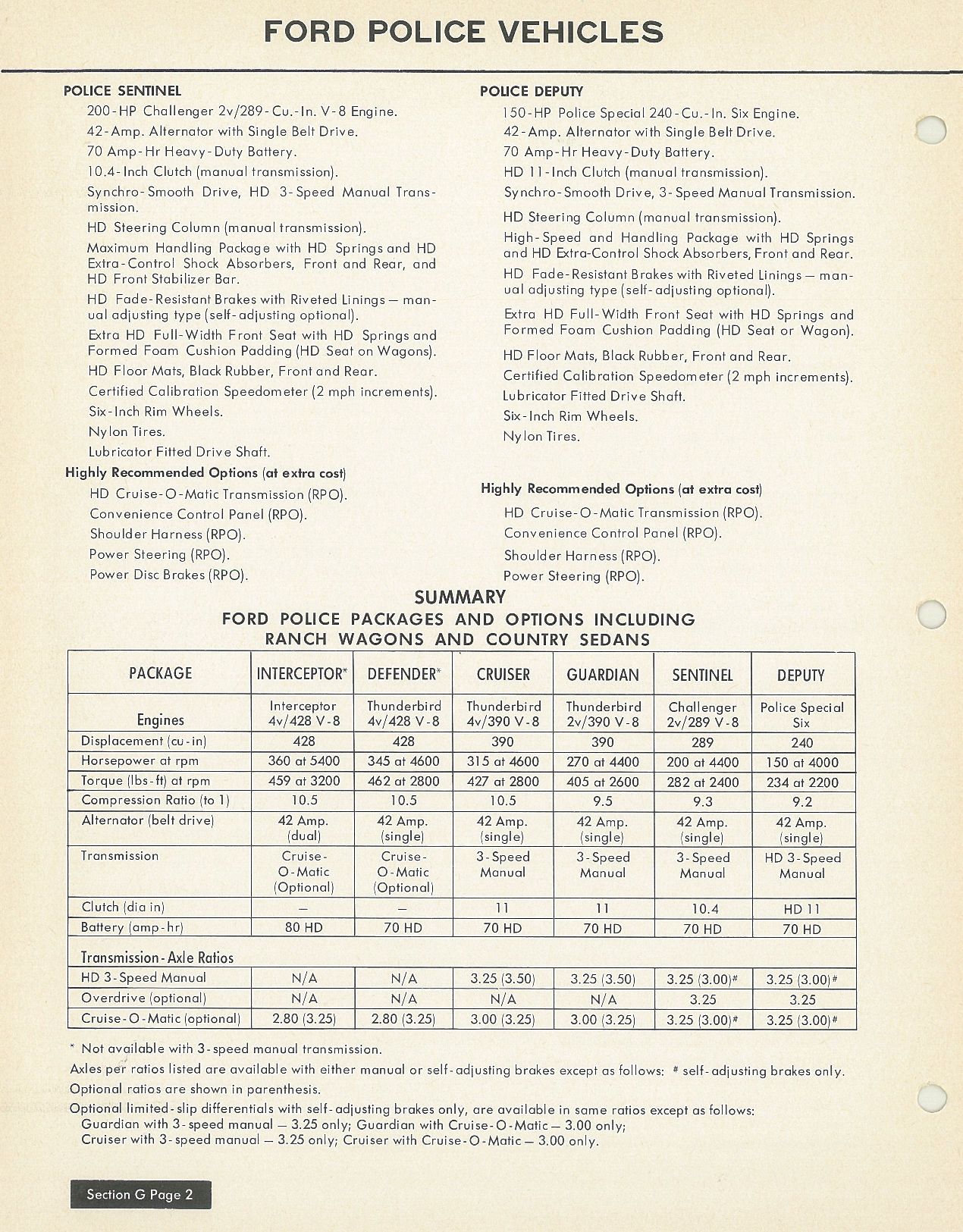 FORD POLICE VEHICLES

POLICE SENTINEL

200-HP Challenger 2v/289-Cu.-In. V-8 Engine.

42-Amp. Alternator with Single Belt Drive.

70 Amp-Hr Heavy-Duty Battery.

10.4-Inch Clutch (manual transmission).

Synchro-Smooth Drive, HD 3-Speed Manual Transmission.

HD Steering Column (manual transmission).

Maximum Handling Package with HD Springs and HD Extra-Control Shock Absorbers, Front and Rear, and HD Front Stabilizer Bar.

HD Fade-Resistant Brakes with Riveted Linings — manual adjusting type (self-adjusting optional).

Extra HD Full-Width Front Seat with HD Springs and Formed Foam Cushion Padding (HD Seat on Wagons).

HD Floor Mats, Black Rubber, Front and Rear.

Certified Calibration Speedometer (2 mph increments).

Six-Inch Rim Wheels.

Nylon Tires.

Lubricator Fitted Drive Shaft.

Highly Recommended Options (at extra cost)

HD Cruise-O-Matic Transmission (RPO).

Convenience Control Panel (RPO).

Shoulder Harness (RPO).

Power Steering (RPO).

Power Disc Brakes (RPO).

POLICE DEPUTY

150-HP Police Special 240-Cu.-In. Six Engine.

42-Amp. Alternator with Single Belt Drive.

70 Amp-Hr Heavy-Duty Battery.

HD 11-Inch Clutch (manual transmission).

Synchro-Smooth Drive, 3-Speed Manual Transmission.

HD Steering Column (manual transmission).

High-Speed and Handling Package with HD Springs and HD Extra-Control Shock Absorbers, Front and Rear.

HD Fade-Resistant Brakes with Riveted Linings — manual adjusting type (self-adjusting optional).

Extra HD Full-Width Front Seat with HD Springs and Formed Foam Cushion Padding (HD Seat or Wagon).

HD Floor Mats, Black Rubber, Front and Rear.

Certified Calibration Speedometer (2 mph increments).

Lubricator Fitted Drive Shaft.

Six-Inch Rim Wheels.

Nylon Tires.

Highly Recommended Options (at extra cost)

HD Cruise-O-Matic Transmission (RPO).

Convenience Control Panel (RPO).

Shoulder Harness (RPO).

Power Steering (RPO).

SUMMARY
FORD POLICE PACKAGES AND OPTIONS INCLUDING RANCH WAGONS AND COUNTRY SEDANS

| PACKAGE | INTERCEPTOR* | DEFENDER* | CRUISER | GUARDIAN | SENTINEL | DEPUTY |
|---|---|---|---|---|---|---|
| Engines | Interceptor 4v/428 V-8 | Thunderbird 4v/428 V-8 | Thunderbird 4v/390 V-8 | Thunderbird 2v/390 V-8 | Challenger 2v/289 V-8 | Police Special Six |
| Displacement (cu-in) | 428 | 428 | 390 | 390 | 289 | 240 |
| Horsepower at rpm | 360 at 5400 | 345 at 4600 | 315 at 4600 | 270 at 4400 | 200 at 4400 | 150 at 4000 |
| Torque (lbs-ft) at rpm | 459 at 3200 | 462 at 2800 | 427 at 2800 | 405 at 2600 | 282 at 2400 | 234 at 2200 |
| Compression Ratio (to 1) | 10.5 | 10.5 | 10.5 | 9.5 | 9.3 | 9.2 |
| Alternator (belt drive) | 42 Amp. (dual) | 42 Amp. (single) | 42 Amp. (single) | 42 Amp. (single) | 42 Amp. (single) | 42 Amp. (single) |
| Transmission | Cruise-O-Matic (Optional) | Cruise-O-Matic (Optional) | 3-Speed Manual | 3-Speed Manual | 3-Speed Manual | HD 3-Speed Manual |
| Clutch (dia in) | — | — | 11 | 11 | 10.4 | HD 11 |
| Battery (amp-hr) | 80 HD | 70 HD | 70 HD | 70 HD | 70 HD | 70 HD |
| Transmission-Axle Ratios | | | | | | |
| HD 3-Speed Manual | N/A | N/A | 3.25 (3.50) | 3.25 (3.50) | 3.25 (3.00)# | 3.25 (3.00)# |
| Overdrive (optional) | N/A | N/A | N/A | N/A | 3.25 | 3.25 |
| Cruise-O-Matic (optional) | 2.80 (3.25) | 2.80 (3.25) | 3.00 (3.25) | 3.00 (3.25) | 3.25 (3.00)# | 3.25 (3.00)# |

* Not available with 3-speed manual transmission.

Axles per ratios listed are available with either manual or self-adjusting brakes except as follows: # self-adjusting brakes only.

Optional ratios are shown in parenthesis.

Optional limited-slip differentials with self-adjusting brakes only, are available in same ratios except as follows: Guardian with 3-speed manual — 3.25 only; Guardian with Cruise-O-Matic — 3.00 only; Cruiser with 3-speed manual — 3.25 only; Cruiser with Cruise-O-Matic — 3.00 only.

Section G Page 2